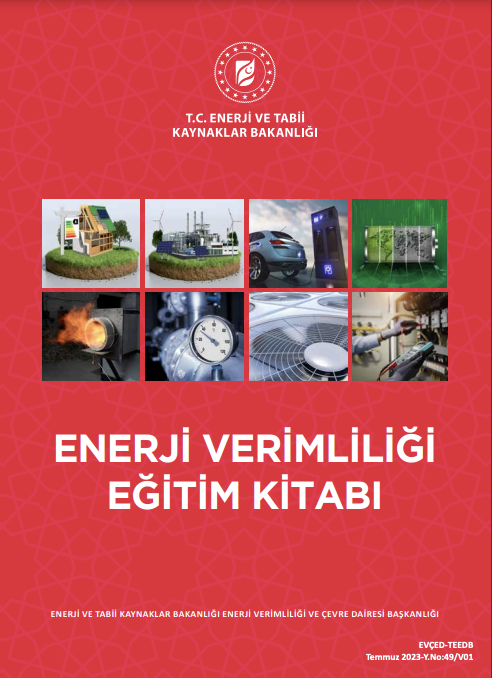 T.C. ENERJİ VE TABİİ
KAYNAKLAR BAKANLIĞI

ENERJİ VERİMLİLİĞİ
EĞİTİM KİTABI

ENERJİ VE TABİİ KAYNAKLAR BAKANLIĞI ENERJİ VERİMLİLİĞİ VE ÇEVRE DAİRESİ BAŞKANLIĞI

EVÇED-TEEDB
Temmuz 2023-Y.No:49/V01